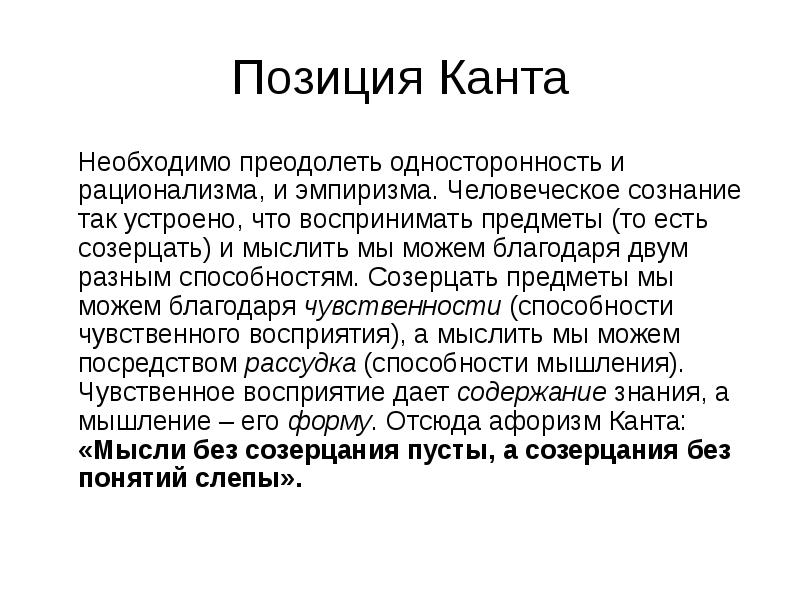 Позиция Канта

Необходимо преодолеть односторонность и рационализма, и эмпиризма. Человеческое сознание так устроено, что воспринимать предметы (то есть созерцать) и мыслить мы можем благодаря двум разным способностям. Созерцать предметы мы можем благодаря чувственности (способности чувственного восприятия), а мыслить мы можем посредством рассудка (способности мышления). Чувственное восприятие дает содержание знания, а мышление – его форму. Отсюда афоризм Канта: «Мысли без созерцания пусты, а созерцания без понятий слепы».